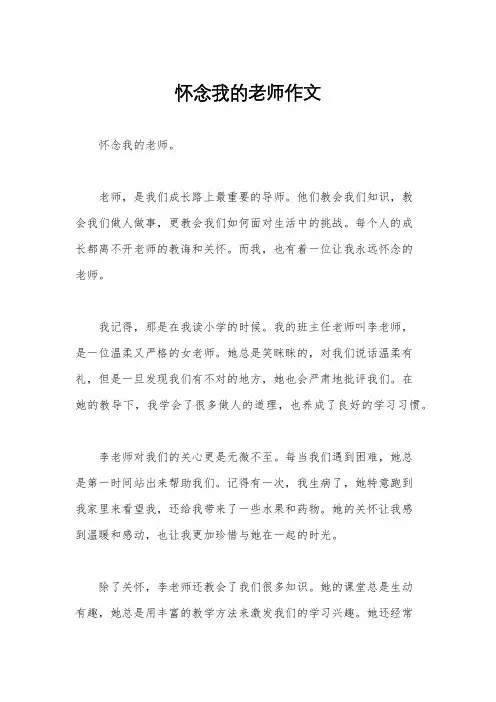 怀念我的老师作文

怀念我的老师。

老师，是我们成长路上最重要的导师。他们教会我们知识，教会我们做人做事，更教会我们如何面对生活中的挑战。每个人的成长都离不开老师的教诲和关怀。而我，也有着一位让我永远怀念的老师。

我记得，那是在我读小学的时候。我的班主任老师叫李老师，是一位温柔又严格的女老师。她总是笑眯眯的，对我们说话温柔有礼，但是一旦发现我们有不对的地方，她也会严肃地批评我们。在她的教导下，我学会了很多做人的道理，也养成了良好的学习习惯。

李老师对我们的关心更是无微不至。每当我们遇到困难，她总是第一时间站出来帮助我们。记得有一次，我生病了，她特意跑到我家里来看望我，还给我带来了一些水果和药物。她的关怀让我感到温暖和感动，也让我更加珍惜与她在一起的时光。

除了关怀，李老师还教会了我们很多知识。她的课堂总是生动有趣，她总是用丰富的教学方法来激发我们的学习兴趣。她还经常